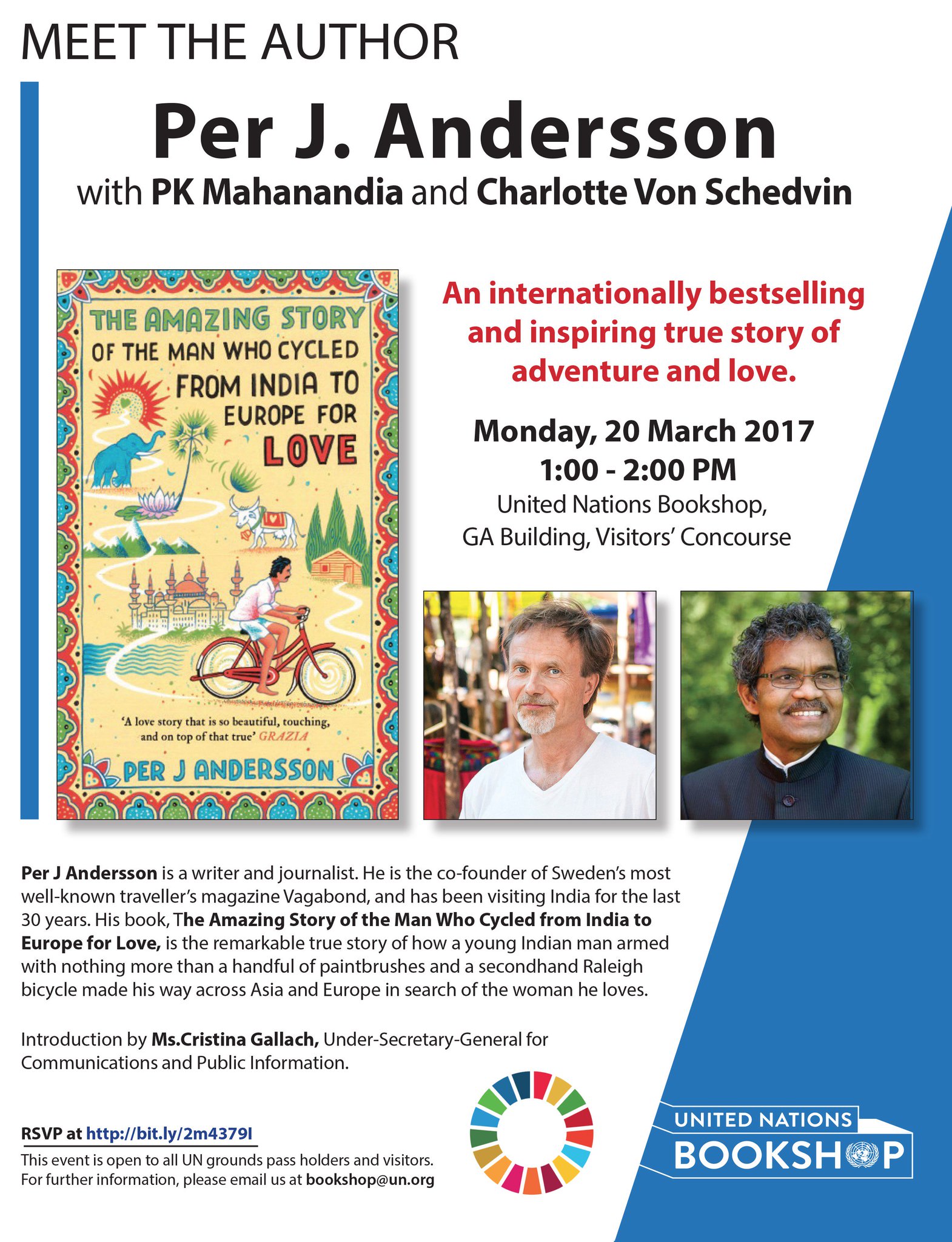 MEET THE AUTHOR

Per J. Andersson

with PK Mahanandia and Charlotte Von Schedvin

THE AMAZING STORY OF THE MAN WHO CYCLED FROM INDIA TO EUROPE FOR LOVE

'A love story that is so beautiful, touching, and on top of that true' GRAZIA

PER J ANDERSSON

An internationally bestselling and inspiring true story of adventure and love.

Monday, 20 March 2017
1:00 - 2:00 PM
United Nations Bookshop, GA Building, Visitors' Concourse

Per J Andersson is a writer and journalist. He is the co-founder of Sweden's most well-known traveller's magazine Vagabond, and has been visiting India for the last 30 years. His book, The Amazing Story of the Man Who Cycled from India to Europe for Love, is the remarkable true story of how a young Indian man armed with nothing more than a handful of paintbrushes and a secondhand Raleigh bicycle made his way across Asia and Europe in search of the woman he loves.

Introduction by Ms.Cristina Gallach, Under-Secretary-General for Communications and Public Information.

RSVP at http://bit.ly/2m4379I

This event is open to all UN grounds pass holders and visitors. For further information, please email us at bookshop@un.org

UNITED NATIONS BOOKSHOP